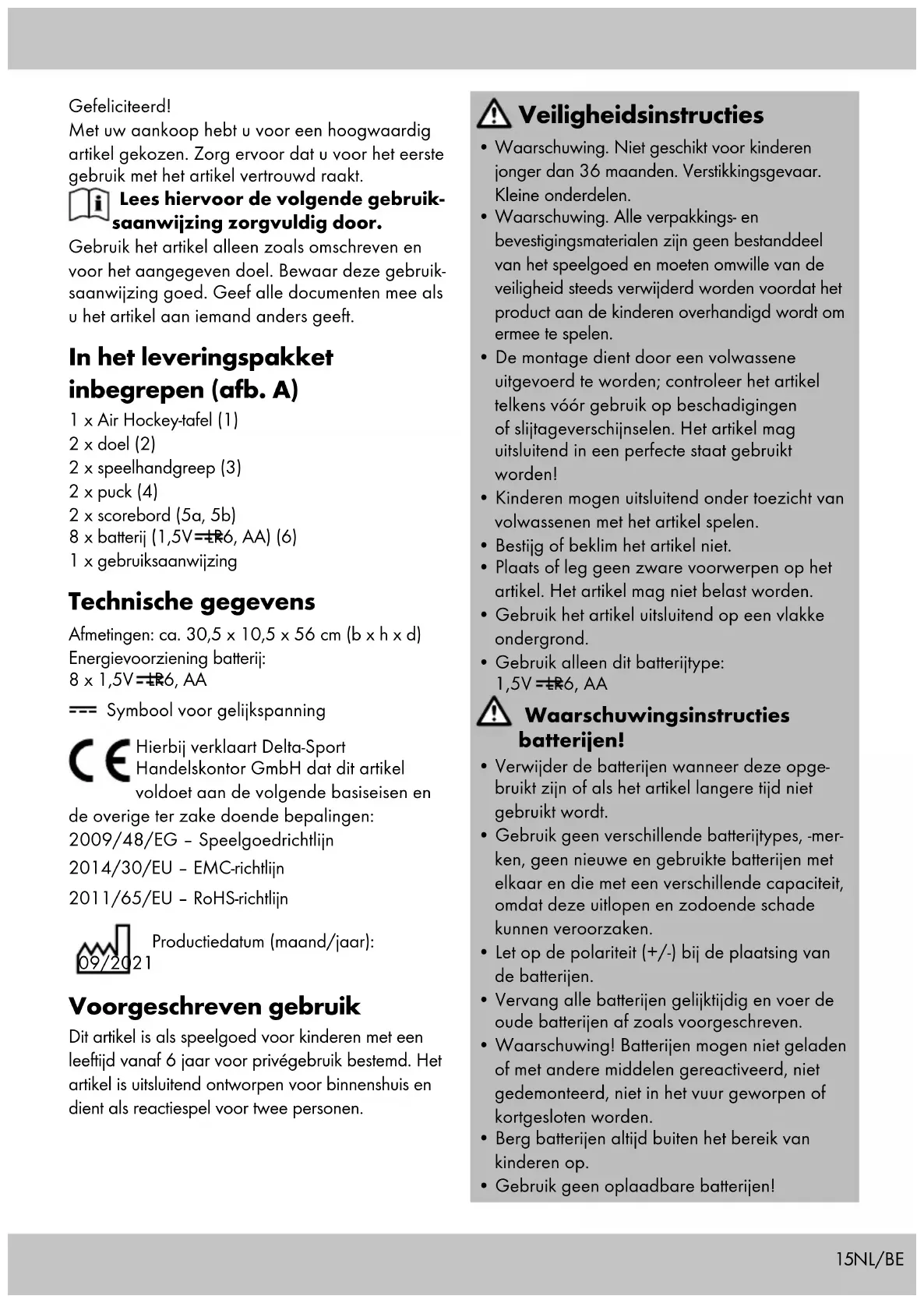 Gefeliciteerd!
Met uw aankoop hebt u voor een hoogwaardig artikel gekozen. Zorg ervoor dat u voor het eerste gebruik met het artikel vertrouwd raakt.

Lees hiervoor de volgende gebruiksaanwijzing zorgvuldig door.

Gebruik het artikel alleen zoals omschreven en voor het aangegeven doel. Bewaar deze gebruiksaanwijzing goed. Geef alle documenten mee als u het artikel aan iemand anders geeft.

In het leveringspakket inbegrepen (afb. A)

1 x Air Hockey-tafel (1)
2 x doel (2)
2 x speelhandgreep (3)
2 x puck (4)
2 x scorebord (5a, 5b)
8 x batterij (1,5V ⎓ LR6, AA) (6)
1 x gebruiksaanwijzing

Technische gegevens

Afmetingen: ca. 30,5 x 10,5 x 56 cm (b x h x d)
Energievoorziening batterij:
8 x 1,5V ⎓ LR6, AA

⎓ Symbool voor gelijkspanning

CE Hierbij verklaart Delta-Sport Handelskontor GmbH dat dit artikel voldoet aan de volgende basiseisen en de overige ter zake doende bepalingen:
2009/48/EG – Speelgoedrichtlijn
2014/30/EU – EMC-richtlijn
2011/65/EU – RoHS-richtlijn

Productiedatum (maand/jaar):
09/2021

Voorgeschreven gebruik

Dit artikel is als speelgoed voor kinderen met een leeftijd vanaf 6 jaar voor privégebruik bestemd. Het artikel is uitsluitend ontworpen voor binnenshuis en dient als reactiespel voor twee personen.

Veiligheidsinstructies

• Waarschuwing. Niet geschikt voor kinderen jonger dan 36 maanden. Verstikkingsgevaar. Kleine onderdelen.
• Waarschuwing. Alle verpakkings- en bevestigingsmaterialen zijn geen bestanddeel van het speelgoed en moeten omwille van de veiligheid steeds verwijderd worden voordat het product aan de kinderen overhandigd wordt om ermee te spelen.
• De montage dient door een volwassene uitgevoerd te worden; controleer het artikel telkens vóór gebruik op beschadigingen of slijtageverschijnselen. Het artikel mag uitsluitend in een perfecte staat gebruikt worden!
• Kinderen mogen uitsluitend onder toezicht van volwassenen met het artikel spelen.
• Bestijg of beklim het artikel niet.
• Plaats of leg geen zware voorwerpen op het artikel. Het artikel mag niet belast worden.
• Gebruik het artikel uitsluitend op een vlakke ondergrond.
• Gebruik alleen dit batterijtype: 1,5V ⎓ LR6, AA

Waarschuwingsinstructies batterijen!

• Verwijder de batterijen wanneer deze opgebruikt zijn of als het artikel langere tijd niet gebruikt wordt.
• Gebruik geen verschillende batterijtypes, -merken, geen nieuwe en gebruikte batterijen met elkaar en die met een verschillende capaciteit, omdat deze uitlopen en zodoende schade kunnen veroorzaken.
• Let op de polariteit (+/-) bij de plaatsing van de batterijen.
• Vervang alle batterijen gelijktijdig en voer de oude batterijen af zoals voorgeschreven.
• Waarschuwing! Batterijen mogen niet geladen of met andere middelen gereactiveerd, niet gedemonteerd, niet in het vuur geworpen of kortgesloten worden.
• Berg batterijen altijd buiten het bereik van kinderen op.
• Gebruik geen oplaadbare batterijen!

15NL/BE